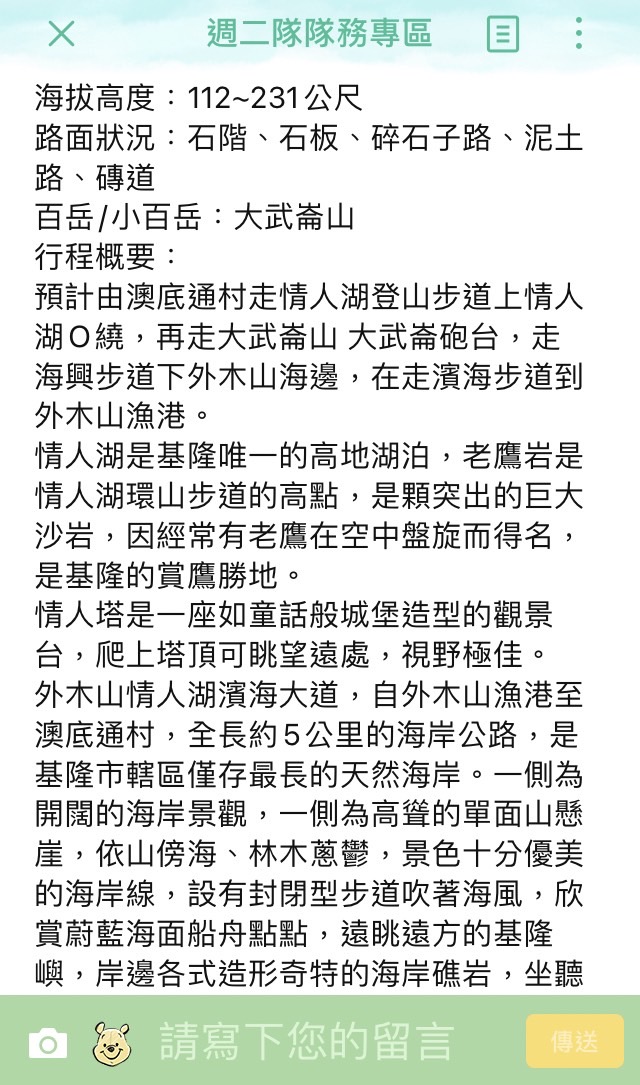 週二隊隊務專區

海拔高度：112~231公尺
路面狀況：石階、石板、碎石子路、泥土路、磚道
百岳/小百岳：大武崙山
行程概要：
預計由澳底通村走情人湖登山步道上情人湖O繞，再走大武崙山 大武崙砲台，走海興步道下外木山海邊，在走濱海步道到外木山漁港。
情人湖是基隆唯一的高地湖泊，老鷹岩是情人湖環山步道的高點，是顆突出的巨大沙岩，因經常有老鷹在空中盤旋而得名，是基隆的賞鷹勝地。
情人塔是一座如童話般城堡造型的觀景台，爬上塔頂可眺望遠處，視野極佳。
外木山情人湖濱海大道，自外木山漁港至澳底通村，全長約5公里的海岸公路，是基隆市轄區僅存最長的天然海岸。一側為開闊的海岸景觀，一側為高聳的單面山懸崖，依山傍海、林木蔥鬱，景色十分優美的海岸線，設有封閉型步道吹著海風，欣賞蔚藍海面船舟點點，遠眺遠方的基隆嶼，岸邊各式造形奇特的海岸礁岩，坐聽

請寫下您的留言
傳送